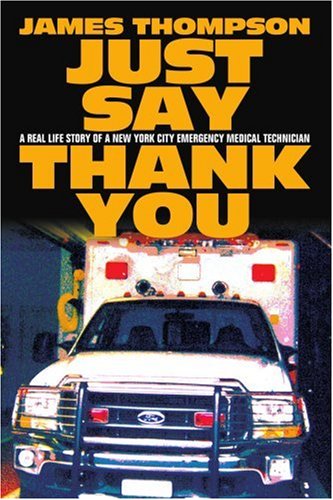 JAMES THOMPSON
JUST SAY
A REAL LIFE STORY OF A NEW YORK CITY EMERGENCY MEDICAL TECHNICIAN
THANK YOU